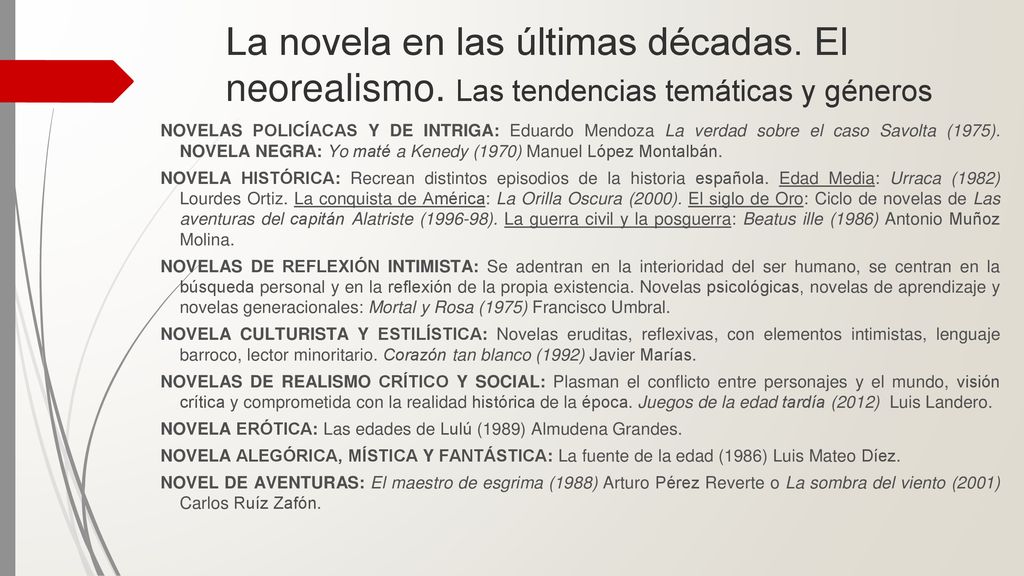 La novela en las últimas décadas. El neorealismo. Las tendencias temáticas y géneros

NOVELAS POLICÍACAS Y DE INTRIGA: Eduardo Mendoza La verdad sobre el caso Savolta (1975). NOVELA NEGRA: Yo maté a Kenedy (1970) Manuel López Montalbán.

NOVELA HISTÓRICA: Recrean distintos episodios de la historia española. Edad Media: Urraca (1982) Lourdes Ortiz. La conquista de América: La Orilla Oscura (2000). El siglo de Oro: Ciclo de novelas de Las aventuras del capitán Alatriste (1996-98). La guerra civil y la posguerra: Beatus ille (1986) Antonio Muñoz Molina.

NOVELAS DE REFLEXIÓN INTIMISTA: Se adentran en la interioridad del ser humano, se centran en la búsqueda personal y en la reflexión de la propia existencia. Novelas psicológicas, novelas de aprendizaje y novelas generacionales: Mortal y Rosa (1975) Francisco Umbral.

NOVELA CULTURISTA Y ESTILÍSTICA: Novelas eruditas, reflexivas, con elementos intimistas, lenguaje barroco, lector minoritario. Corazón tan blanco (1992) Javier Marías.

NOVELAS DE REALISMO CRÍTICO Y SOCIAL: Plasman el conflicto entre personajes y el mundo, visión crítica y comprometida con la realidad histórica de la época. Juegos de la edad tardía (2012) Luis Landero.

NOVELA ERÓTICA: Las edades de Lulú (1989) Almudena Grandes.

NOVELA ALEGÓRICA, MÍSTICA Y FANTÁSTICA: La fuente de la edad (1986) Luis Mateo Díez.

NOVEL DE AVENTURAS: El maestro de esgrima (1988) Arturo Pérez Reverte o La sombra del viento (2001) Carlos Ruíz Zafón.